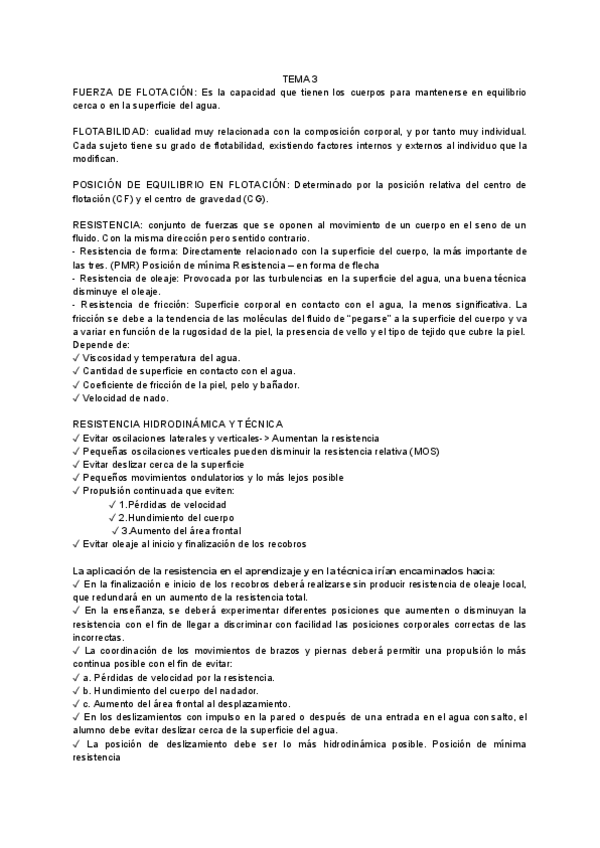 TEMA 3

FUERZA DE FLOTACIÓN: Es la capacidad que tienen los cuerpos para mantenerse en equilibrio cerca o en la superficie del agua.

FLOTABILIDAD: cualidad muy relacionada con la composición corporal, y por tanto muy individual. Cada sujeto tiene su grado de flotabilidad, existiendo factores internos y externos al individuo que la modifican.

POSICIÓN DE EQUILIBRIO EN FLOTACIÓN: Determinado por la posición relativa del centro de flotación (CF) y el centro de gravedad (CG).

RESISTENCIA: conjunto de fuerzas que se oponen al movimiento de un cuerpo en el seno de un fluido. Con la misma dirección pero sentido contrario.
- Resistencia de forma: Directamente relacionado con la superficie del cuerpo, la más importante de las tres. (PMR) Posición de mínima Resistencia – en forma de flecha
- Resistencia de oleaje: Provocada por las turbulencias en la superficie del agua, una buena técnica disminuye el oleaje.
- Resistencia de fricción: Superficie corporal en contacto con el agua, la menos significativa. La fricción se debe a la tendencia de las moléculas del fluido de "pegarse" a la superficie del cuerpo y va a variar en función de la rugosidad de la piel, la presencia de vello y el tipo de tejido que cubre la piel. Depende de:
✓ Viscosidad y temperatura del agua.
✓ Cantidad de superficie en contacto con el agua.
✓ Coeficiente de fricción de la piel, pelo y bañador.
✓ Velocidad de nado.

RESISTENCIA HIDRODINÁMICA Y TÉCNICA
✓ Evitar oscilaciones laterales y verticales-> Aumentan la resistencia
✓ Pequeñas oscilaciones verticales pueden disminuir la resistencia relativa (MOS)
✓ Evitar deslizar cerca de la superficie
✓ Pequeños movimientos ondulatorios y lo más lejos posible
✓ Propulsión continuada que eviten:
✓ 1.Pérdidas de velocidad
✓ 2.Hundimiento del cuerpo
✓ 3.Aumento del área frontal
✓ Evitar oleaje al inicio y finalización de los recobros

La aplicación de la resistencia en el aprendizaje y en la técnica irían encaminados hacia:
✓ En la finalización e inicio de los recobros deberá realizarse sin producir resistencia de oleaje local, que redundará en un aumento de la resistencia total.
✓ En la enseñanza, se deberá experimentar diferentes posiciones que aumenten o disminuyan la resistencia con el fin de llegar a discriminar con facilidad las posiciones corporales correctas de las incorrectas.
✓ La coordinación de los movimientos de brazos y piernas deberá permitir una propulsión lo más continua posible con el fin de evitar:
✓ a. Pérdidas de velocidad por la resistencia.
✓ b. Hundimiento del cuerpo del nadador.
✓ c. Aumento del área frontal al desplazamiento.
✓ En los deslizamientos con impulso en la pared o después de una entrada en el agua con salto, el alumno debe evitar deslizar cerca de la superficie del agua.
✓ La posición de deslizamiento debe ser lo más hidrodinámica posible. Posición de mínima resistencia